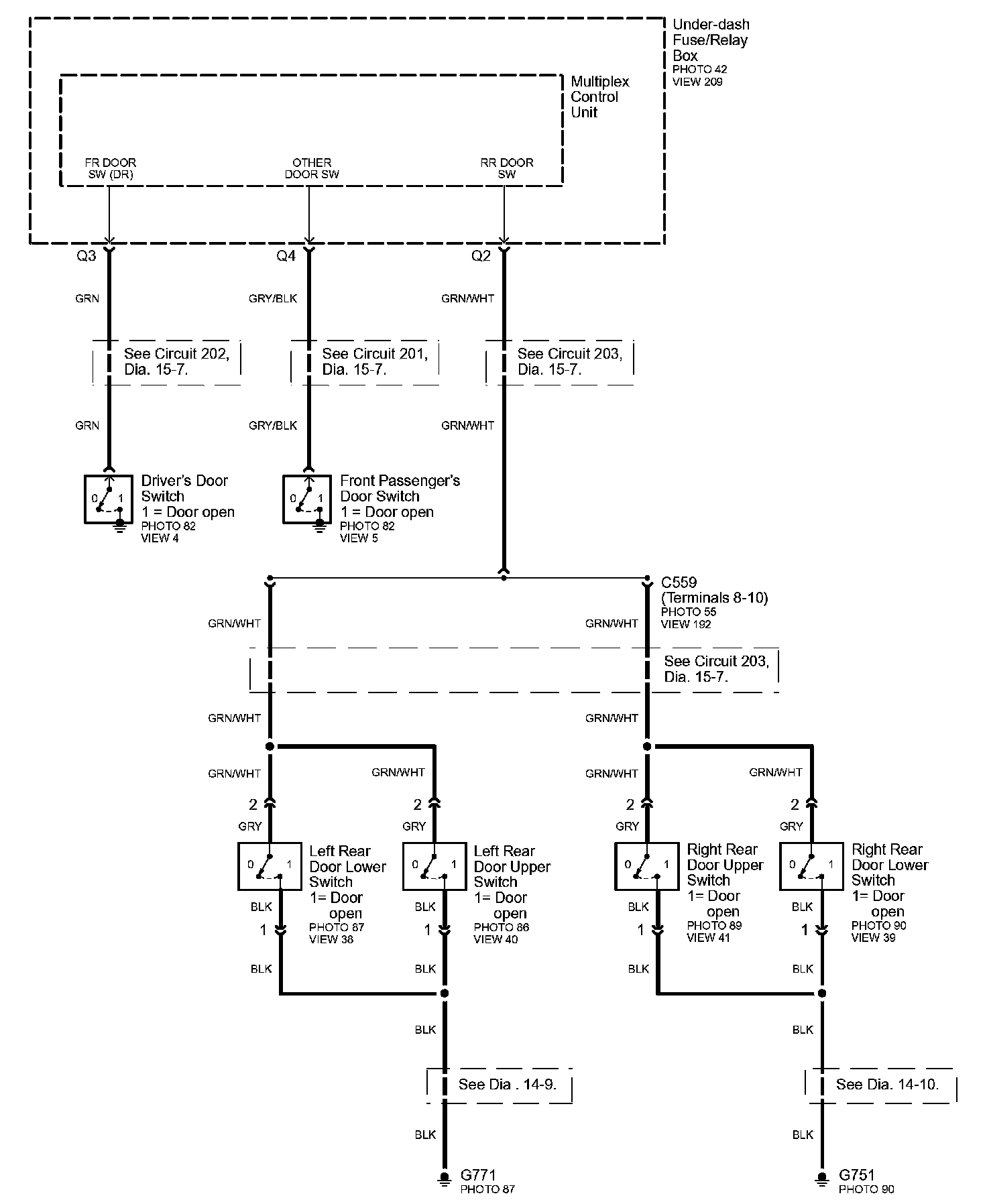 Under-dash Fuse/Relay Box
PHOTO 42
VIEW 209

Multiplex Control Unit

FR DOOR SW (DR)
OTHER DOOR SW
RR DOOR SW

Q3
Q4
Q2

GRN
GRY/BLK
GRN/WHT

See Circuit 202, Dia. 15-7.
See Circuit 201, Dia. 15-7.
See Circuit 203, Dia. 15-7.

GRN
GRY/BLK
GRN/WHT

0 1
Driver's Door Switch
1 = Door open
PHOTO 82
VIEW 4

0 1
Front Passenger's Door Switch
1 = Door open
PHOTO 82
VIEW 5

C559
(Terminals 8-10)
PHOTO 55
VIEW 192

GRN/WHT
GRN/WHT

See Circuit 203, Dia. 15-7.

GRN/WHT
GRN/WHT

GRN/WHT
GRN/WHT
GRN/WHT
GRN/WHT

2
2
2
2

GRY
GRY
GRY
GRY

0 1
Left Rear Door Lower Switch
1= Door open
PHOTO 87
VIEW 38

0 1
Left Rear Door Upper Switch
1= Door open
PHOTO 86
VIEW 40

0 1
Right Rear Door Upper Switch
1= Door open
PHOTO 89
VIEW 41

0 1
Right Rear Door Lower Switch
1= Door open
PHOTO 90
VIEW 39

BLK
BLK
BLK
BLK

1
1
1
1

BLK
BLK
BLK
BLK

BLK
BLK

See Dia . 14-9.
See Dia. 14-10.

BLK
BLK

G771
PHOTO 87

G751
PHOTO 90